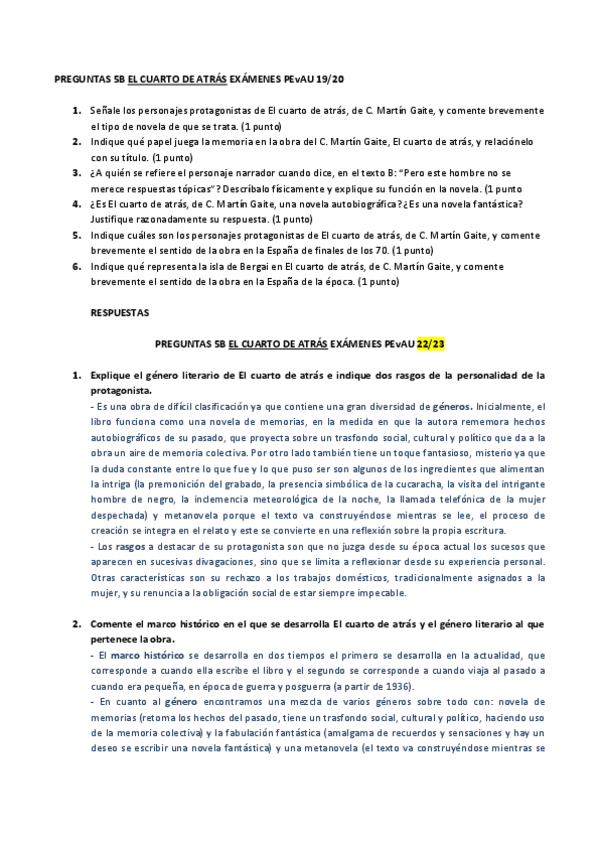 PREGUNTAS 5B EL CUARTO DE ATRÁS EXÁMENES PEvAU 19/20

1. Señale los personajes protagonistas de El cuarto de atrás, de C. Martín Gaite, y comente brevemente el tipo de novela de que se trata. (1 punto)
2. Indique qué papel juega la memoria en la obra del C. Martín Gaite, El cuarto de atrás, y relaciónelo con su título. (1 punto)
3. ¿A quién se refiere el personaje narrador cuando dice, en el texto B: "Pero este hombre no se merece respuestas tópicas"? Descríbalo físicamente y explique su función en la novela. (1 punto
4. ¿Es El cuarto de atrás, de C. Martín Gaite, una novela autobiográfica? ¿Es una novela fantástica? Justifique razonadamente su respuesta. (1 punto)
5. Indique cuáles son los personajes protagonistas de El cuarto de atrás, de C. Martín Gaite, y comente brevemente el sentido de la obra en la España de finales de los 70. (1 punto)
6. Indique qué representa la isla de Bergai en El cuarto de atrás, de C. Martín Gaite, y comente brevemente el sentido de la obra en la España de la época. (1 punto)

RESPUESTAS

PREGUNTAS 5B EL CUARTO DE ATRÁS EXÁMENES PEvAU 22/23

1. Explique el género literario de El cuarto de atrás e indique dos rasgos de la personalidad de la protagonista.
- Es una obra de difícil clasificación ya que contiene una gran diversidad de géneros. Inicialmente, el libro funciona como una novela de memorias, en la medida en que la autora rememora hechos autobiográficos de su pasado, que proyecta sobre un trasfondo social, cultural y político que da a la obra un aire de memoria colectiva. Por otro lado también tiene un toque fantasioso, misterio ya que la duda constante entre lo que fue y lo que puso ser son algunos de los ingredientes que alimentan la intriga (la premonición del grabado, la presencia simbólica de la cucaracha, la visita del intrigante hombre de negro, la inclemencia meteorológica de la noche, la llamada telefónica de la mujer despechada) y metanovela porque el texto va construyéndose mientras se lee, el proceso de creación se integra en el relato y este se convierte en una reflexión sobre la propia escritura.
- Los rasgos a destacar de su protagonista son que no juzga desde su época actual los sucesos que aparecen en sucesivas divagaciones, sino que se limita a reflexionar desde su experiencia personal. Otras características son su rechazo a los trabajos domésticos, tradicionalmente asignados a la mujer, y su renuncia a la obligación social de estar siempre impecable.

2. Comente el marco histórico en el que se desarrolla El cuarto de atrás y el género literario al que pertenece la obra.
- El marco histórico se desarrolla en dos tiempos el primero se desarrolla en la actualidad, que corresponde a cuando ella escribe el libro y el segundo se corresponde a cuando viaja al pasado a cuando era pequeña, en época de guerra y posguerra (a partir de 1936).
- En cuanto al género encontramos una mezcla de varios géneros sobre todo con: novela de memorias (retoma los hechos del pasado, tiene un trasfondo social, cultural y político, haciendo uso de la memoria colectiva) y la fabulación fantástica (amalgama de recuerdos y sensaciones y hay un deseo se escribir una novela fantástica) y una metanovela (el texto va construyéndose mientras se